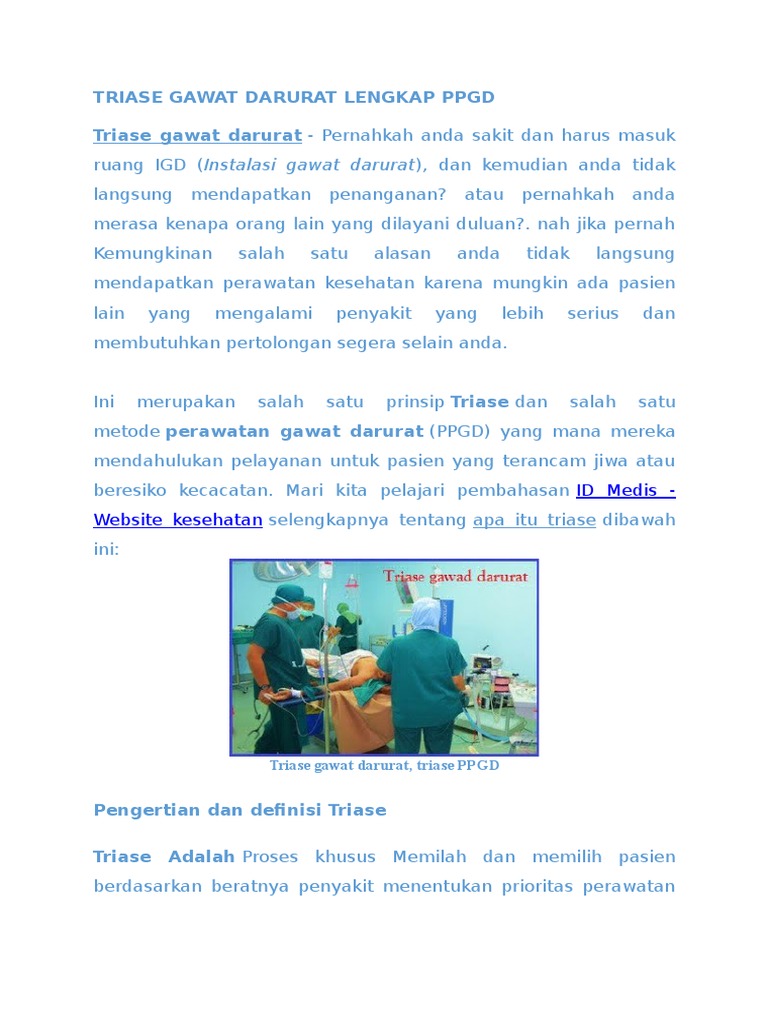 TRIASE GAWAT DARURAT LENGKAP PPGD

Triase gawat darurat - Pernahkah anda sakit dan harus masuk ruang IGD (Instalasi gawat darurat), dan kemudian anda tidak langsung mendapatkan penanganan? atau pernahkah anda merasa kenapa orang lain yang dilayani duluan?. nah jika pernah Kemungkinan salah satu alasan anda tidak langsung mendapatkan perawatan kesehatan karena mungkin ada pasien lain yang mengalami penyakit yang lebih serius dan membutuhkan pertolongan segera selain anda.

Ini merupakan salah satu prinsip Triase dan salah satu metode perawatan gawat darurat (PPGD) yang mana mereka mendahulukan pelayanan untuk pasien yang terancam jiwa atau beresiko kecacatan. Mari kita pelajari pembahasan ID Medis - Website kesehatan selengkapnya tentang apa itu triase dibawah ini:

Triase gawad darurat

Triase gawat darurat, triase PPGD

Pengertian dan definisi Triase

Triase Adalah Proses khusus Memilah dan memilih pasien berdasarkan beratnya penyakit menentukan prioritas perawatan